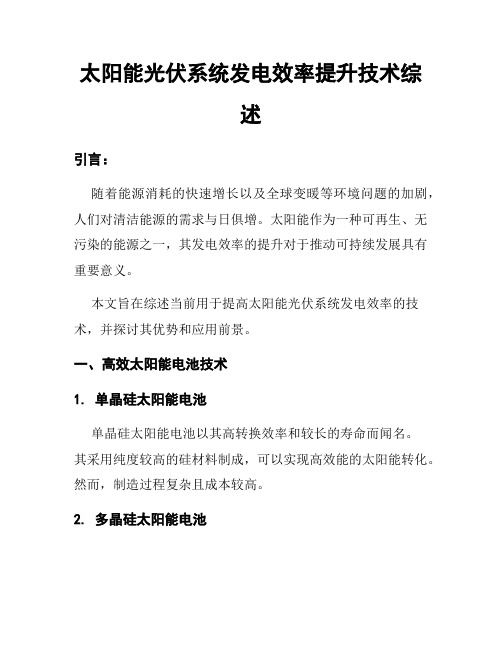 太阳能光伏系统发电效率提升技术综述

引言：

随着能源消耗的快速增长以及全球变暖等环境问题的加剧，人们对清洁能源的需求与日俱增。太阳能作为一种可再生、无污染的能源之一，其发电效率的提升对于推动可持续发展具有重要意义。

本文旨在综述当前用于提高太阳能光伏系统发电效率的技术，并探讨其优势和应用前景。

一、高效太阳能电池技术

1. 单晶硅太阳能电池

单晶硅太阳能电池以其高转换效率和较长的寿命而闻名。其采用纯度较高的硅材料制成，可以实现高效能的太阳能转化。然而，制造过程复杂且成本较高。

2. 多晶硅太阳能电池